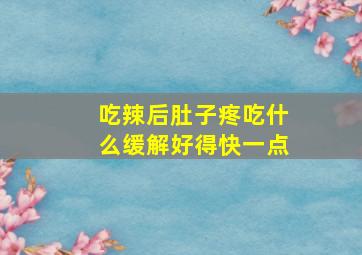 吃辣后肚子疼吃什么缓解好得快一点